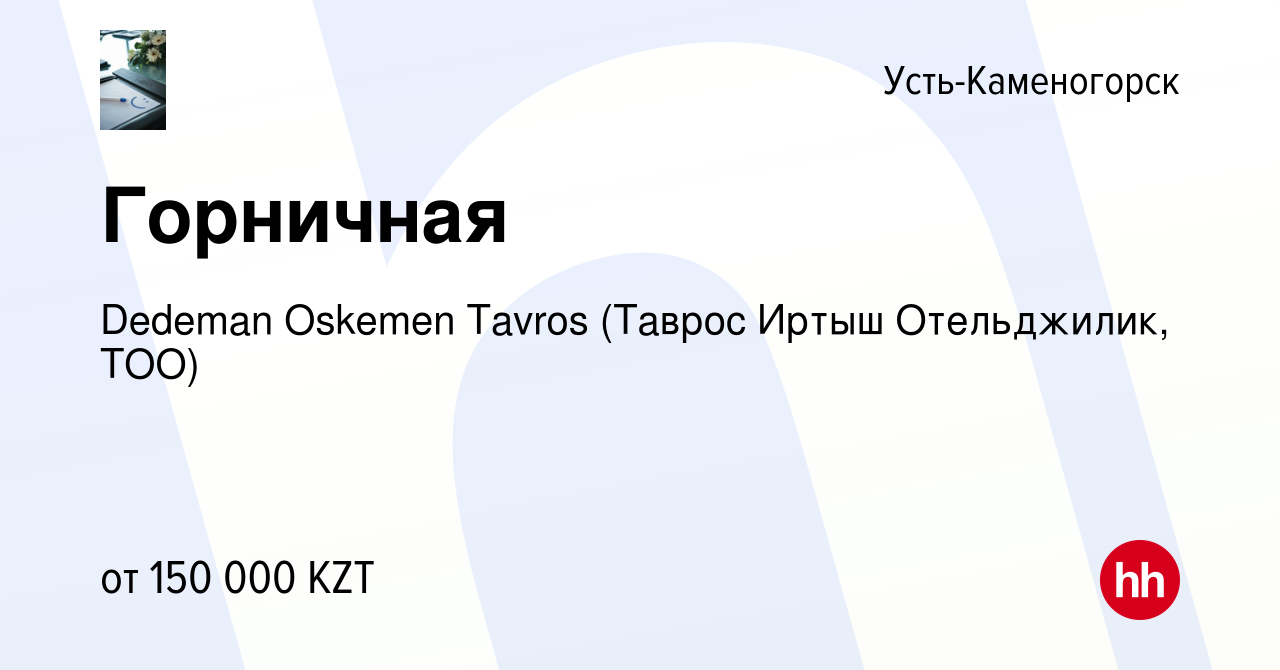 Усть-Каменогорск

Горничная

Dedeman Oskemen Tavros (Таврос Иртыш Отельджилик, ТОО)

от 150 000 KZT

hh